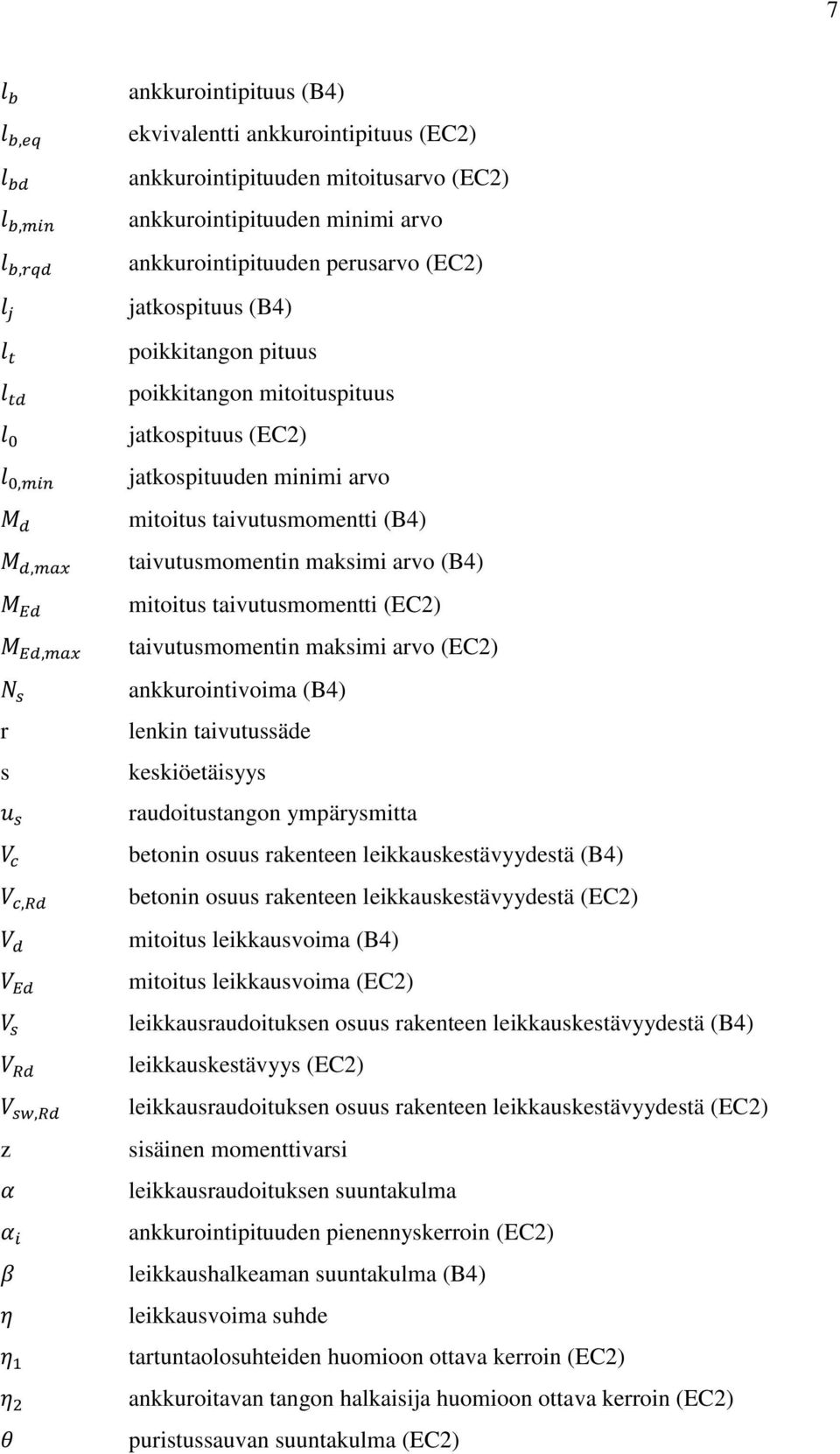 7

$l_b$ ankkurointipituus (B4)

$l_{b,eq}$ ekvivalentti ankkurointipituus (EC2)

$l_{bd}$ ankkurointipituuden mitoitusarvo (EC2)

$l_{b,min}$ ankkurointipituuden minimi arvo

$l_{b,rqd}$ ankkurointipituuden perusarvo (EC2)

$l_j$ jatkospituus (B4)

$l_t$ poikkitangon pituus

$l_{td}$ poikkitangon mitoituspituus

$l_0$ jatkospituus (EC2)

$l_{0,min}$ jatkospituuden minimi arvo

$M_d$ mitoitus taivutusmomentti (B4)

$M_{d,max}$ taivutusmomentin maksimi arvo (B4)

$M_{Ed}$ mitoitus taivutusmomentti (EC2)

$M_{Ed,max}$ taivutusmomentin maksimi arvo (EC2)

$N_s$ ankkurointivoima (B4)

r lenkin taivutussäde

s keskiöetäisyys

$u_s$ raudoitustangon ympärysmitta

$V_c$ betonin osuus rakenteen leikkauskestävyydestä (B4)

$V_{c,Rd}$ betonin osuus rakenteen leikkauskestävyydestä (EC2)

$V_d$ mitoitus leikkausvoima (B4)

$V_{Ed}$ mitoitus leikkausvoima (EC2)

$V_s$ leikkausraudoituksen osuus rakenteen leikkauskestävyydestä (B4)

$V_{Rd}$ leikkauskestävyys (EC2)

$V_{sw,Rd}$ leikkausraudoituksen osuus rakenteen leikkauskestävyydestä (EC2)

z sisäinen momenttivarsi

$\alpha$ leikkausraudoituksen suuntakulma

$\alpha_i$ ankkurointipituuden pienennyskerroin (EC2)

$\beta$ leikkaushalkeaman suuntakulma (B4)

$\eta$ leikkausvoima suhde

$\eta_1$ tartuntaolosuhteiden huomioon ottava kerroin (EC2)

$\eta_2$ ankkuroitavan tangon halkaisija huomioon ottava kerroin (EC2)

$\theta$ puristussauvan suuntakulma (EC2)